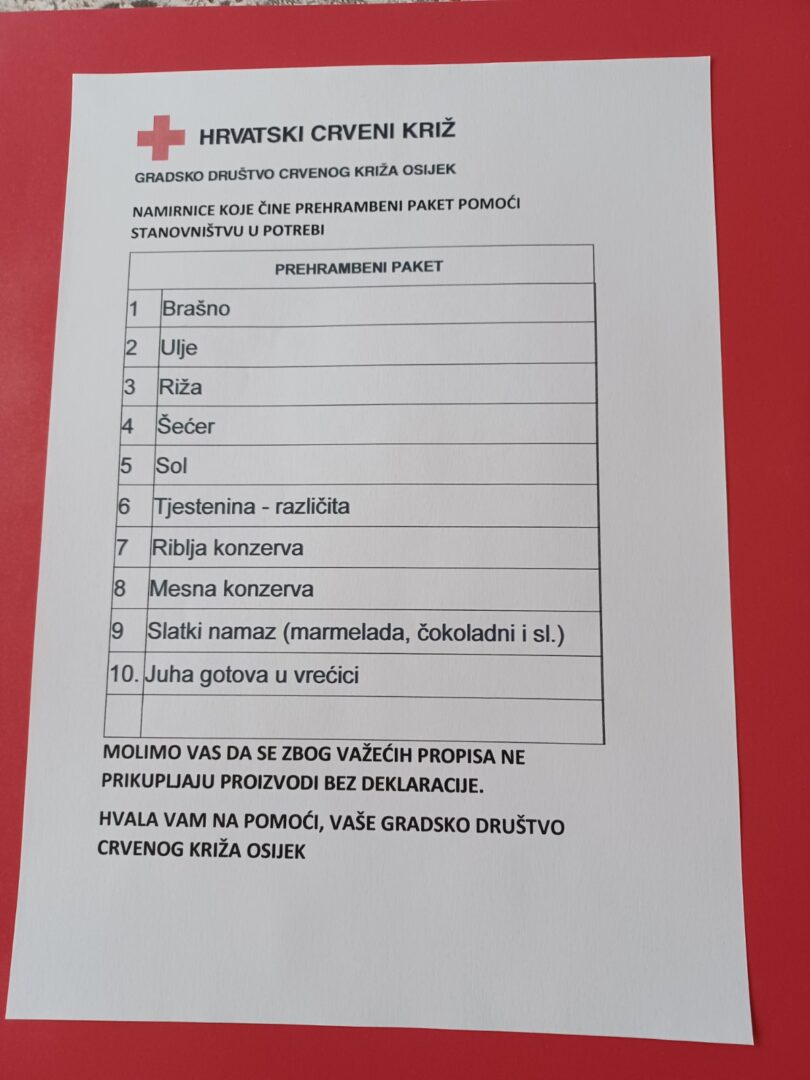 HRVATSKI CRVENI KRIŽ

GRADSKO DRUŠTVO CRVENOG KRIŽA OSIJEK

NAMIRNICE KOJE ČINE PREHRAMBENI PAKET POMOĆI STANOVNIŠTVU U POTREBI

| PREHRAMBENI PAKET | |
|---|---|
| 1 | Brašno |
| 2 | Ulje |
| 3 | Riža |
| 4 | Šećer |
| 5 | Sol |
| 6 | Tjestenina - različita |
| 7 | Riblja konzerva |
| 8 | Mesna konzerva |
| 9 | Slatki namaz (marmelada, čokoladni i sl.) |
| 10. | Juha gotova u vrećici |
| | |

MOLIMO VAS DA SE ZBOG VAŽEĆIH PROPISA NE PRIKUPLJAJU PROIZVODI BEZ DEKLARACIJE.

HVALA VAM NA POMOĆI, VAŠE GRADSKO DRUŠTVO CRVENOG KRIŽA OSIJEK